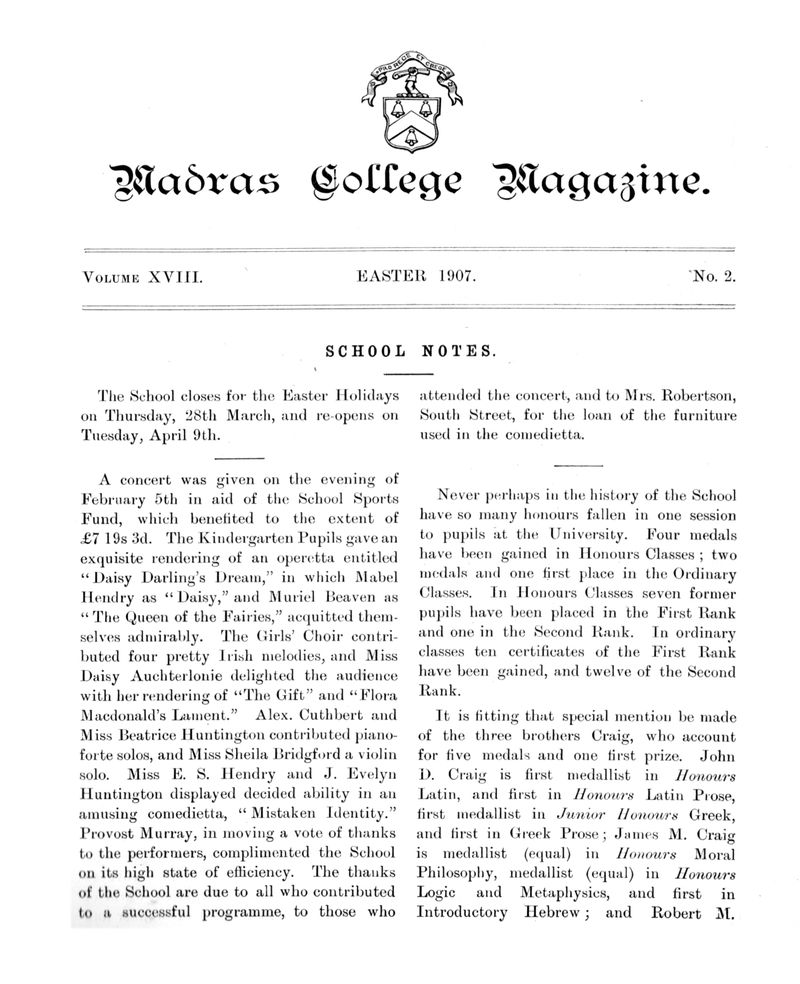 Madras College Magazine.

VOLUME XVIII. EASTER 1907. No. 2.

SCHOOL NOTES.

The School closes for the Easter Holidays on Thursday, 28th March, and re-opens on Tuesday, April 9th.

A concert was given on the evening of February 5th in aid of the School Sports Fund, which benefited to the extent of £7 19s 3d. The Kindergarten Pupils gave an exquisite rendering of an operetta entitled "Daisy Darling's Dream," in which Mabel Hendry as "Daisy," and Muriel Beaven as "The Queen of the Fairies," acquitted themselves admirably. The Girls' Choir contributed four pretty Irish melodies, and Miss Daisy Auchterlonie delighted the audience with her rendering of "The Gift" and "Flora Macdonald's Lament." Alex. Cuthbert and Miss Beatrice Huntington contributed pianoforte solos, and Miss Sheila Bridgford a violin solo. Miss E. S. Hendry and J. Evelyn Huntington displayed decided ability in an amusing comedietta, "Mistaken Identity." Provost Murray, in moving a vote of thanks to the performers, complimented the School on its high state of efficiency. The thanks of the School are due to all who contributed to a successful programme, to those who attended the concert, and to Mrs. Robertson, South Street, for the loan of the furniture used in the comedietta.

Never perhaps in the history of the School have so many honours fallen in one session to pupils at the University. Four medals have been gained in Honours Classes; two medals and one first place in the Ordinary Classes. In Honours Classes seven former pupils have been placed in the First Rank and one in the Second Rank. In ordinary classes ten certificates of the First Rank have been gained, and twelve of the Second Rank.

It is fitting that special mention be made of the three brothers Craig, who account for five medals and one first prize. John D. Craig is first medallist in Honours Latin, and first in Honours Latin Prose, first medallist in Junior Honours Greek, and first in Greek Prose; James M. Craig is medallist (equal) in Honours Moral Philosophy, medallist (equal) in Honours Logic and Metaphysics, and first in Introductory Hebrew; and Robert M.